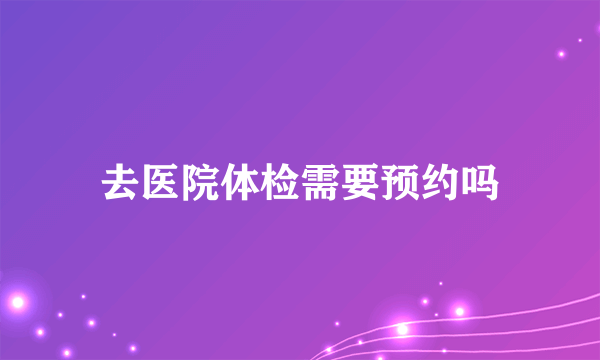 去医院体检需要预约吗